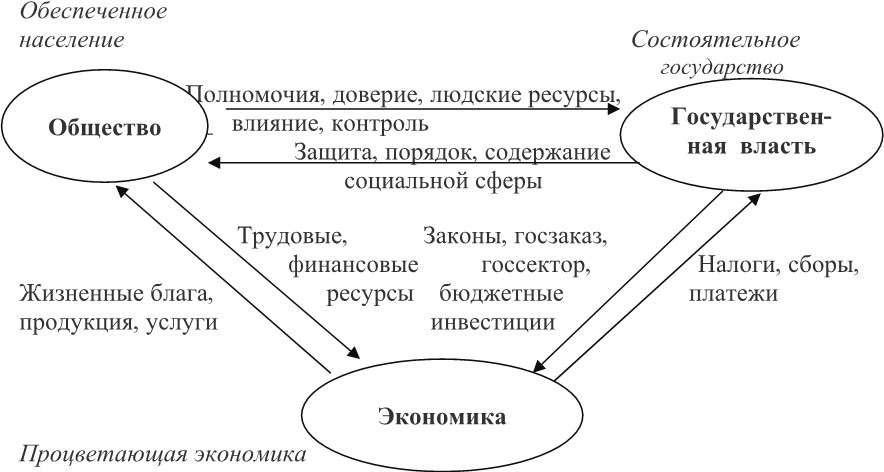 Обеспеченное население

Состоятельное государство

Общество

Полномочия, доверие, людские ресурсы, влияние, контроль

Государственная власть

Защита, порядок, содержание социальной сферы

Трудовые, финансовые ресурсы

Законы, госзаказ, госсектор, бюджетные инвестиции

Налоги, сборы, платежи

Жизненные блага, продукция, услуги

Экономика

Процветающая экономика